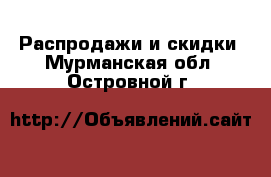 Распродажи и скидки Мурманская обл Островной г

http://Объявлений.сайт